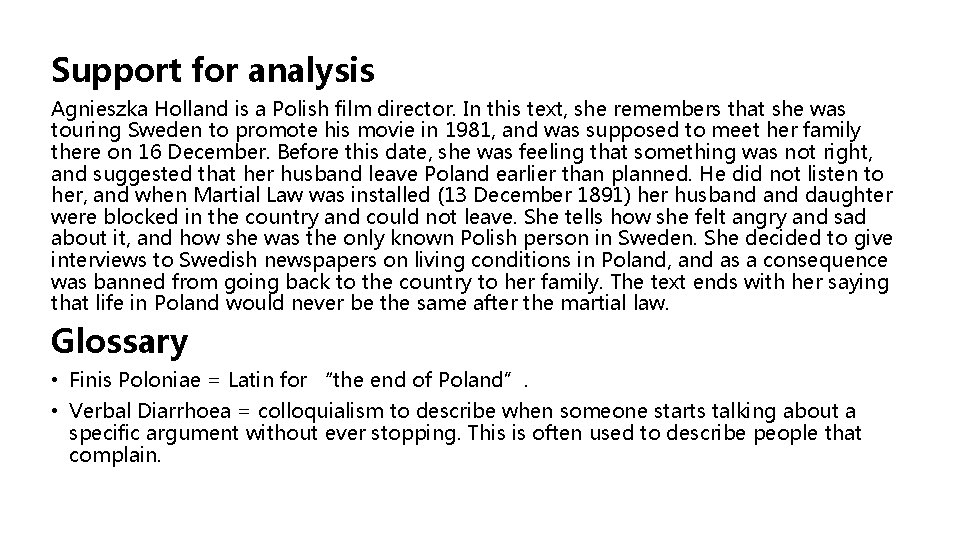 Support for analysis

Agnieszka Holland is a Polish film director. In this text, she remembers that she was touring Sweden to promote his movie in 1981, and was supposed to meet her family there on 16 December. Before this date, she was feeling that something was not right, and suggested that her husband leave Poland earlier than planned. He did not listen to her, and when Martial Law was installed (13 December 1891) her husband and daughter were blocked in the country and could not leave. She tells how she felt angry and sad about it, and how she was the only known Polish person in Sweden. She decided to give interviews to Swedish newspapers on living conditions in Poland, and as a consequence was banned from going back to the country to her family. The text ends with her saying that life in Poland would never be the same after the martial law.

Glossary

• Finis Poloniae = Latin for "the end of Poland".
• Verbal Diarrhoea = colloquialism to describe when someone starts talking about a specific argument without ever stopping. This is often used to describe people that complain.